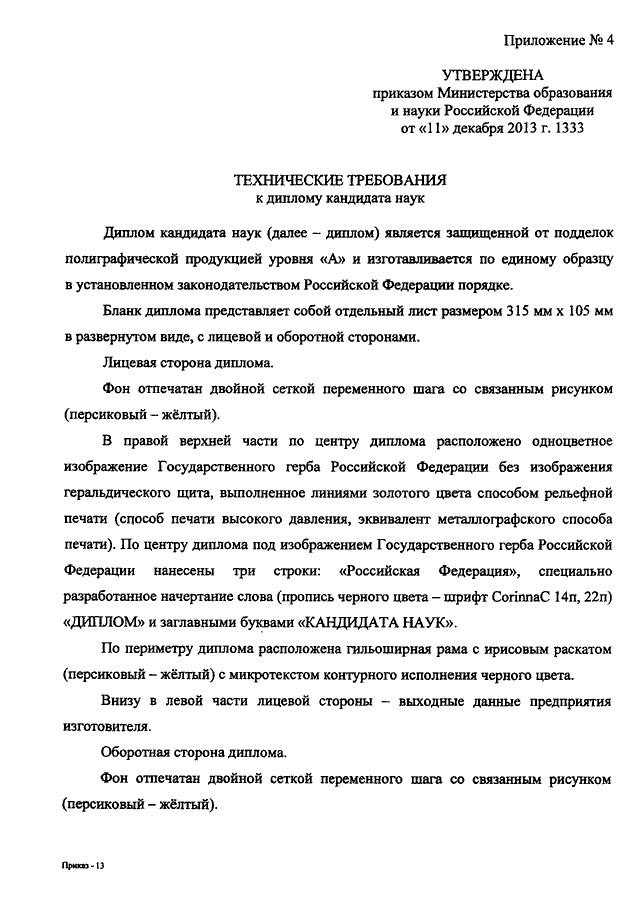 Приложение № 4

УТВЕРЖДЕНА
приказом Министерства образования
и науки Российской Федерации
от «11» декабря 2013 г. 1333

ТЕХНИЧЕСКИЕ ТРЕБОВАНИЯ
к диплому кандидата наук

Диплом кандидата наук (далее – диплом) является защищенной от подделок полиграфической продукцией уровня «А» и изготавливается по единому образцу в установленном законодательством Российской Федерации порядке.

Бланк диплома представляет собой отдельный лист размером 315 мм х 105 мм в развернутом виде, с лицевой и оборотной сторонами.

Лицевая сторона диплома.

Фон отпечатан двойной сеткой переменного шага со связанным рисунком (персиковый – жёлтый).

В правой верхней части по центру диплома расположено одноцветное изображение Государственного герба Российской Федерации без изображения геральдического щита, выполненное линиями золотого цвета способом рельефной печати (способ печати высокого давления, эквивалент металлографского способа печати). По центру диплома под изображением Государственного герба Российской Федерации нанесены три строки: «Российская Федерация», специально разработанное начертание слова (пропись черного цвета – шрифт CorinnaC 14п, 22п) «ДИПЛОМ» и заглавными буквами «КАНДИДАТА НАУК».

По периметру диплома расположена гильоширная рама с ирисовым раскатом (персиковый – жёлтый) с микротекстом контурного исполнения черного цвета.

Внизу в левой части лицевой стороны – выходные данные предприятия изготовителя.

Оборотная сторона диплома.

Фон отпечатан двойной сеткой переменного шага со связанным рисунком (персиковый – жёлтый).

Приказ - 13